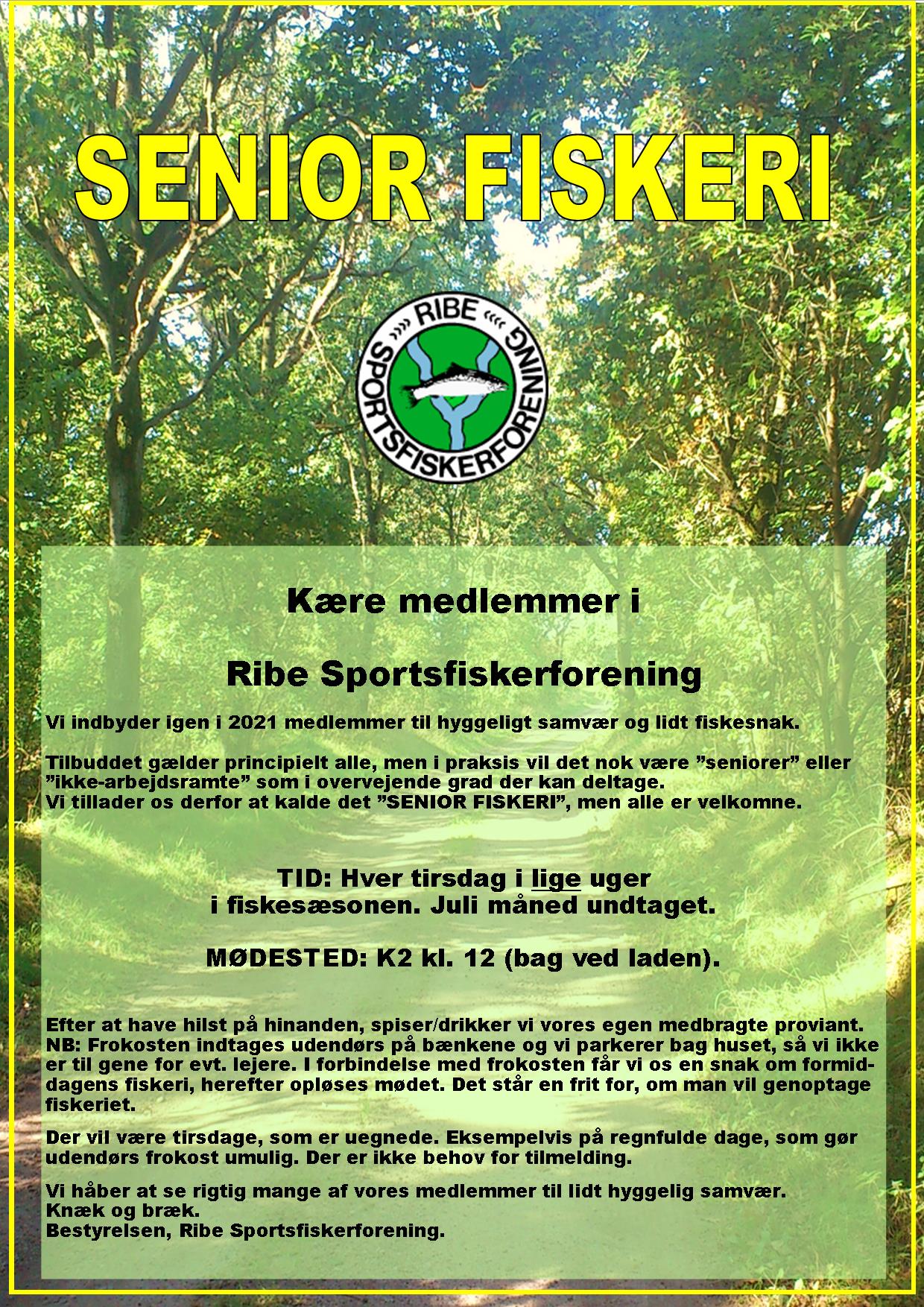 SENIOR FISKERI

RIBE SPORTSFISKERFORENING

Kære medlemmer i

Ribe Sportsfiskerforening

Vi indbyder igen i 2021 medlemmer til hyggeligt samvær og lidt fiskesnak.

Tilbuddet gælder principielt alle, men i praksis vil det nok være ”seniorer” eller ”ikke-arbejdsramte” som i overvejende grad der kan deltage.
Vi tillader os derfor at kalde det ”SENIOR FISKERI”, men alle er velkomne.

TID: Hver tirsdag i lige uger i fiskesæsonen. Juli måned undtaget.

MØDESTED: K2 kl. 12 (bag ved laden).

Efter at have hilst på hinanden, spiser/drikker vi vores egen medbragte proviant.
NB: Frokosten indtages udendørs på bænkene og vi parkerer bag huset, så vi ikke er til gene for evt. lejere. I forbindelse med frokosten får vi os en snak om formiddagens fiskeri, herefter opløses mødet. Det står en frit for, om man vil genoptage fiskeriet.

Der vil være tirsdage, som er uegnede. Eksempelvis på regnfulde dage, som gør udendørs frokost umulig. Der er ikke behov for tilmelding.

Vi håber at se rigtig mange af vores medlemmer til lidt hyggelig samvær.
Knæk og bræk.
Bestyrelsen, Ribe Sportsfiskerforening.